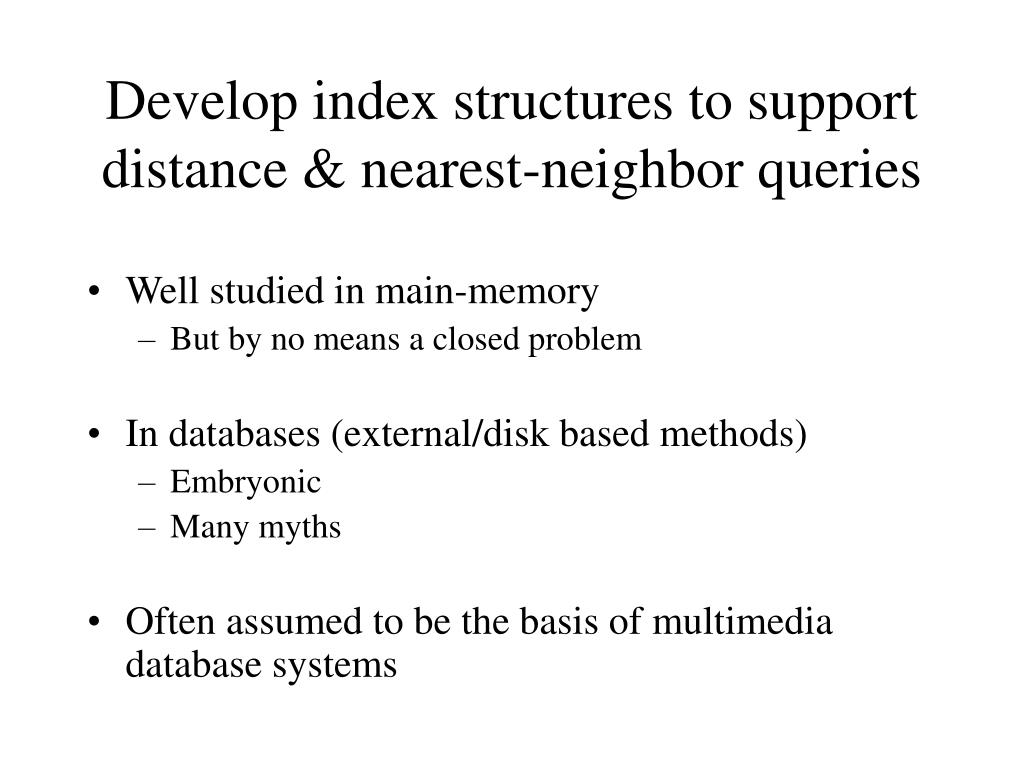 Develop index structures to support distance & nearest-neighbor queries

• Well studied in main-memory
– But by no means a closed problem

• In databases (external/disk based methods)
– Embryonic
– Many myths

• Often assumed to be the basis of multimedia database systems